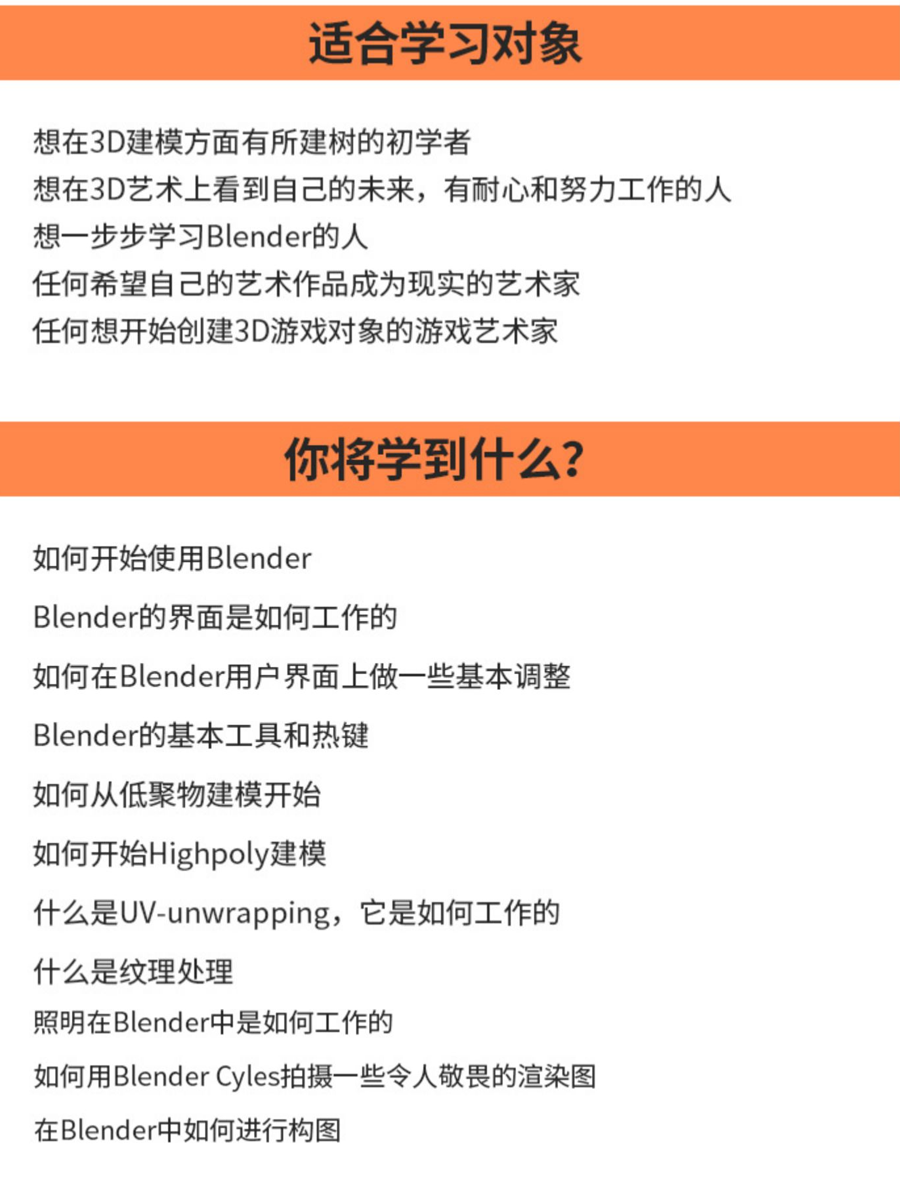 适合学习对象

想在3D建模方面有所建树的初学者
想在3D艺术上看到自己的未来，有耐心和努力工作的人
想一步步学习Blender的人
任何希望自己的艺术作品成为现实的艺术家
任何想开始创建3D游戏对象的游戏艺术家

你将学到什么?

如何开始使用Blender
Blender的界面是如何工作的
如何在Blender用户界面上做一些基本调整
Blender的基本工具和热键
如何从低聚物建模开始
如何开始Highpoly建模
什么是UV-unwrapping，它是如何工作的
什么是纹理处理
照明在Blender中是如何工作的
如何用Blender Cyles拍摄一些令人敬畏的渲染图
在Blender中如何进行构图